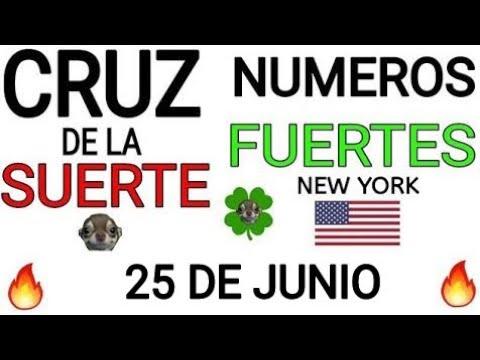 CRUZ
DE LA
SUERTE

NUMEROS
FUERTES
NEW YORK

25 DE JUNIO